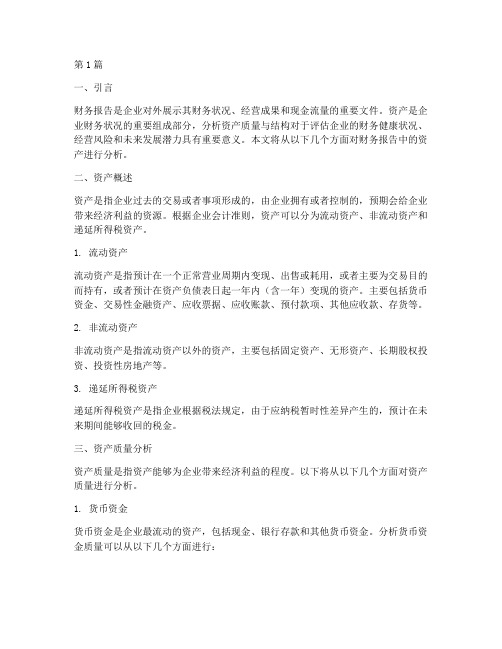 第 1 篇

一、引言

财务报告是企业对外展示其财务状况、经营成果和现金流量的重要文件。资产是企业财务状况的重要组成部分，分析资产质量与结构对于评估企业的财务健康状况、经营风险和未来发展潜力具有重要意义。本文将从以下几个方面对财务报告中的资产进行分析。

二、资产概述

资产是指企业过去的交易或者事项形成的，由企业拥有或者控制的，预期会给企业带来经济利益的资源。根据企业会计准则，资产可以分为流动资产、非流动资产和递延所得税资产。

1. 流动资产

流动资产是指预计在一个正常营业周期内变现、出售或耗用，或者主要为交易目的而持有，或者预计在资产负债表日起一年内（含一年）变现的资产。主要包括货币资金、交易性金融资产、应收票据、应收账款、预付款项、其他应收款、存货等。

2. 非流动资产

非流动资产是指流动资产以外的资产，主要包括固定资产、无形资产、长期股权投资、投资性房地产等。

3. 递延所得税资产

递延所得税资产是指企业根据税法规定，由于应纳税暂时性差异产生的，预计在未来期间能够收回的税金。

三、资产质量分析

资产质量是指资产能够为企业带来经济利益的程度。以下将从以下几个方面对资产质量进行分析。

1. 货币资金

货币资金是企业最流动的资产，包括现金、银行存款和其他货币资金。分析货币资金质量可以从以下几个方面进行：